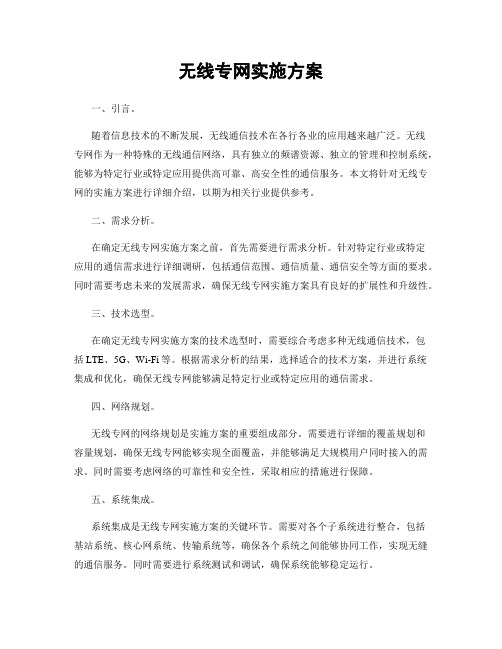 无线专网实施方案

一、引言。

随着信息技术的不断发展，无线通信技术在各行各业的应用越来越广泛。无线专网作为一种特殊的无线通信网络，具有独立的频谱资源、独立的管理和控制系统，能够为特定行业或特定应用提供高可靠、高安全性的通信服务。本文将针对无线专网的实施方案进行详细介绍，以期为相关行业提供参考。

二、需求分析。

在确定无线专网实施方案之前，首先需要进行需求分析。针对特定行业或特定应用的通信需求进行详细调研，包括通信范围、通信质量、通信安全等方面的要求。同时需要考虑未来的发展需求，确保无线专网实施方案具有良好的扩展性和升级性。

三、技术选型。

在确定无线专网实施方案的技术选型时，需要综合考虑多种无线通信技术，包括 LTE、5G、Wi-Fi 等。根据需求分析的结果，选择适合的技术方案，并进行系统集成和优化，确保无线专网能够满足特定行业或特定应用的通信需求。

四、网络规划。

无线专网的网络规划是实施方案的重要组成部分。需要进行详细的覆盖规划和容量规划，确保无线专网能够实现全面覆盖，并能够满足大规模用户同时接入的需求。同时需要考虑网络的可靠性和安全性，采取相应的措施进行保障。

五、系统集成。

系统集成是无线专网实施方案的关键环节。需要对各个子系统进行整合，包括基站系统、核心网系统、传输系统等，确保各个系统之间能够协同工作，实现无缝的通信服务。同时需要进行系统测试和调试，确保系统能够稳定运行。